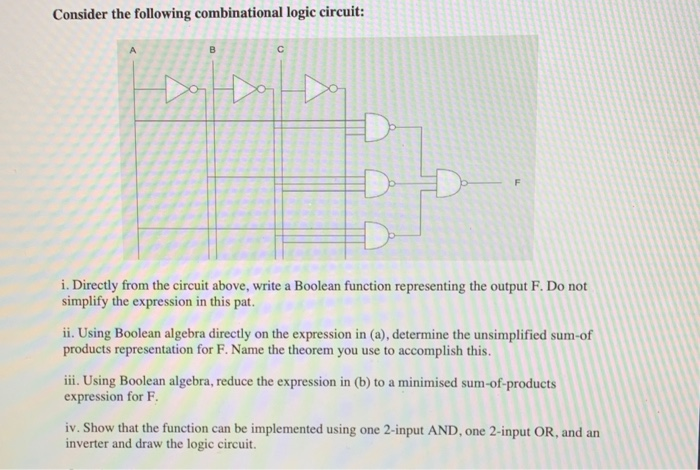 Consider the following combinational logic circuit:

A B C

F

i. Directly from the circuit above, write a Boolean function representing the output F. Do not simplify the expression in this pat.

ii. Using Boolean algebra directly on the expression in (a), determine the unsimplified sum-of products representation for F. Name the theorem you use to accomplish this.

iii. Using Boolean algebra, reduce the expression in (b) to a minimised sum-of-products expression for F.

iv. Show that the function can be implemented using one 2-input AND, one 2-input OR, and an inverter and draw the logic circuit.